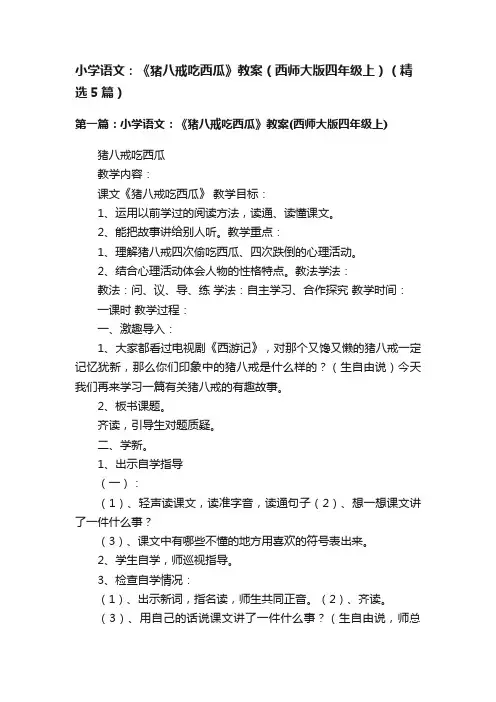 小学语文：《猪八戒吃西瓜》教案（西师大版四年级上）（精选5篇）

第一篇：小学语文：《猪八戒吃西瓜》教案(西师大版四年级上)

猪八戒吃西瓜

教学内容：

课文《猪八戒吃西瓜》 教学目标：

1、运用以前学过的阅读方法，读通、读懂课文。

2、能把故事讲给别人听。教学重点：

1、理解猪八戒四次偷吃西瓜、四次跌倒的心理活动。

2、结合心理活动体会人物的性格特点。教法学法：

教法：问、议、导、练 学法：自主学习、合作探究 教学时间：

一课时 教学过程：

一、激趣导入：

1、大家都看过电视剧《西游记》，对那个又馋又懒的猪八戒一定记忆犹新，那么你们印象中的猪八戒是什么样的？（生自由说）今天我们再来学习一篇有关猪八戒的有趣故事。

2、板书课题。

齐读，引导生对题质疑。

二、学新。

1、出示自学指导

（一）：

（1）、轻声读课文，读准字音，读通句子（2）、想一想课文讲了一件什么事？

（3）、课文中有哪些不懂的地方用喜欢的符号表出来。

2、学生自学，师巡视指导。

3、检查自学情况：

（1）、出示新词，指名读，师生共同正音。（2）、齐读。

（3）、用自己的话说课文讲了一件什么事？（生自由说，师总